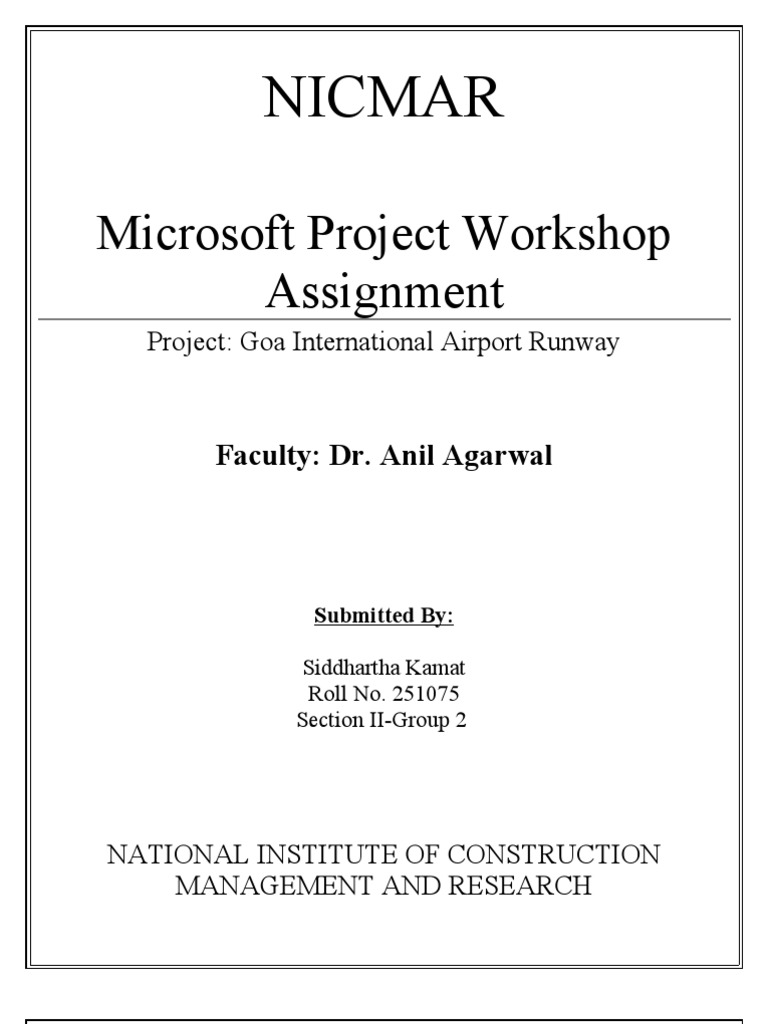 NICMAR

Microsoft Project Workshop Assignment

Project: Goa International Airport Runway

Faculty: Dr. Anil Agarwal

Submitted By:

Siddhartha Kamat
Roll No. 251075
Section II-Group 2

NATIONAL INSTITUTE OF CONSTRUCTION MANAGEMENT AND RESEARCH